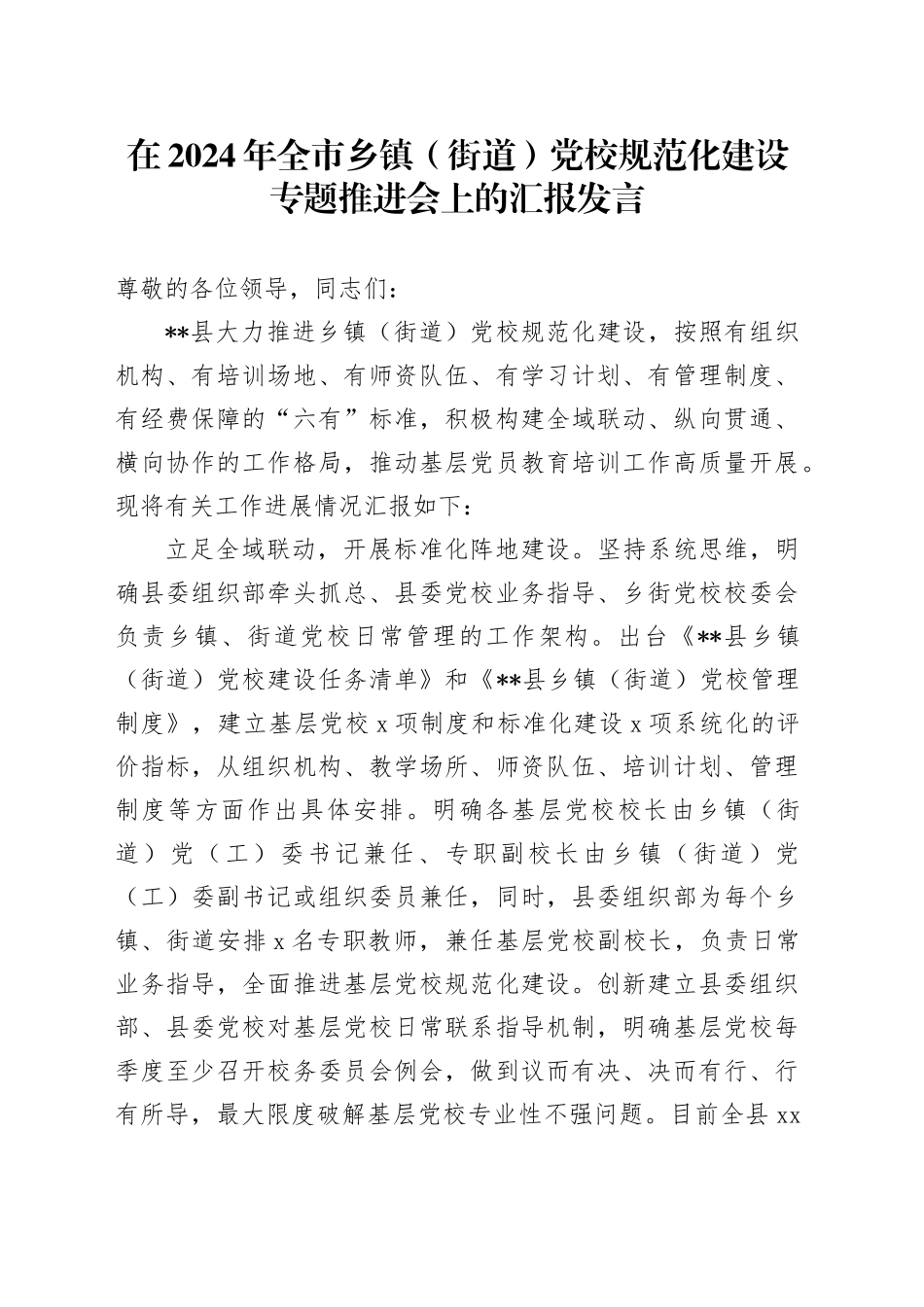 在2024年全市乡镇（街道）党校规范化建设专题推进会上的汇报发言

尊敬的各位领导，同志们：

**县大力推进乡镇（街道）党校规范化建设，按照有组织机构、有培训场地、有师资队伍、有学习计划、有管理制度、有经费保障的“六有”标准，积极构建全域联动、纵向贯通、横向协作的工作格局，推动基层党员教育培训工作高质量开展。现将有关工作进展情况汇报如下：

立足全域联动，开展标准化阵地建设。坚持系统思维，明确县委组织部牵头抓总、县委党校业务指导、乡街党校校委会负责乡镇、街道党校日常管理的工作架构。出台《**县乡镇（街道）党校建设任务清单》和《**县乡镇（街道）党校管理制度》，建立基层党校x项制度和标准化建设x项系统化的评价指标，从组织机构、教学场所、师资队伍、培训计划、管理制度等方面作出具体安排。明确各基层党校校长由乡镇（街道）党（工）委书记兼任、专职副校长由乡镇（街道）党（工）委副书记或组织委员兼任，同时，县委组织部为每个乡镇、街道安排x名专职教师，兼任基层党校副校长，负责日常业务指导，全面推进基层党校规范化建设。创新建立县委组织部、县委党校对基层党校日常联系指导机制，明确基层党校每季度至少召开校务委员会例会，做到议而有决、决而有行、行有所导，最大限度破解基层党校专业性不强问题。目前全县xx